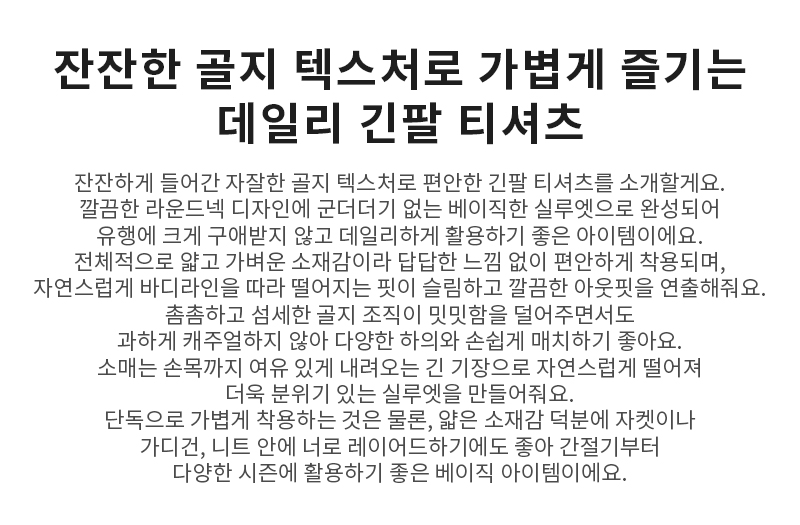 잔잔한 골지 텍스처로 가볍게 즐기는
데일리 긴팔 티셔츠

잔잔하게 들어간 자잘한 골지 텍스처로 편안한 긴팔 티셔츠를 소개할게요.
깔끔한 라운드넥 디자인에 군더더기 없는 베이직한 실루엣으로 완성되어
유행에 크게 구애받지 않고 데일리하게 활용하기 좋은 아이템이에요.
전체적으로 얇고 가벼운 소재감이라 답답한 느낌 없이 편안하게 착용되며,
자연스럽게 바디라인을 따라 떨어지는 핏이 슬림하고 깔끔한 아웃핏을 연출해줘요.
촘촘하고 섬세한 골지 조직이 밋밋함을 덜어주면서도
과하게 캐주얼하지 않아 다양한 하의와 손쉽게 매치하기 좋아요.
소매는 손목까지 여유 있게 내려오는 긴 기장으로 자연스럽게 떨어져
더욱 분위기 있는 실루엣을 만들어줘요.
단독으로 가볍게 착용하는 것은 물론, 얇은 소재감 덕분에 자켓이나
가디건, 니트 안에 너로 레이어드하기에도 좋아 간절기부터
다양한 시즌에 활용하기 좋은 베이직 아이템이에요.